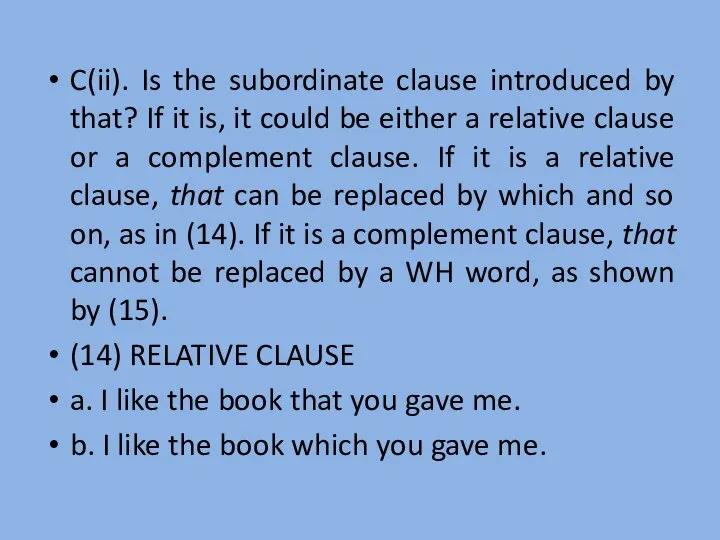 • C(ii). Is the subordinate clause introduced by that? If it is, it could be either a relative clause or a complement clause. If it is a relative clause, that can be replaced by which and so on, as in (14). If it is a complement clause, that cannot be replaced by a WH word, as shown by (15).

• (14) RELATIVE CLAUSE

• a. I like the book that you gave me.

• b. I like the book which you gave me.